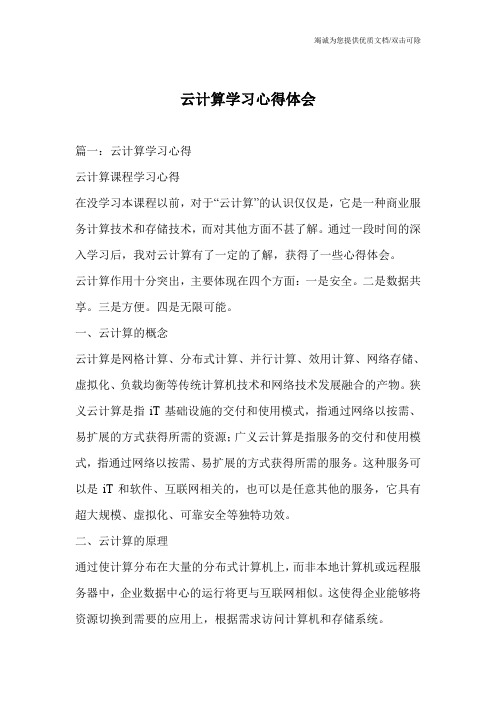 竭诚为您提供优质文档/双击可除

云计算学习心得体会

篇一：云计算学习心得

云计算课程学习心得

在没学习本课程以前，对于“云计算”的认识仅仅是，它是一种商业服务计算技术和存储技术，而对其他方面不甚了解。通过一段时间的深入学习后，我对云计算有了一定的了解，获得了一些心得体会。

云计算作用十分突出，主要体现在四个方面：一是安全。二是数据共享。三是方便。四是无限可能。

一、云计算的概念

云计算是网格计算、分布式计算、并行计算、效用计算、网络存储、虚拟化、负载均衡等传统计算机技术和网络技术发展融合的产物。狭义云计算是指 iT 基础设施的交付和使用模式，指通过网络以按需、易扩展的方式获得所需的资源；广义云计算是指服务的交付和使用模式，指通过网络以按需、易扩展的方式获得所需的服务。这种服务可以是 iT 和软件、互联网相关的，也可以是任意其他的服务，它具有超大规模、虚拟化、可靠安全等独特功效。

二、云计算的原理

通过使计算分布在大量的分布式计算机上，而非本地计算机或远程服务器中，企业数据中心的运行将更与互联网相似。这使得企业能够将资源切换到需要的应用上，根据需求访问计算机和存储系统。